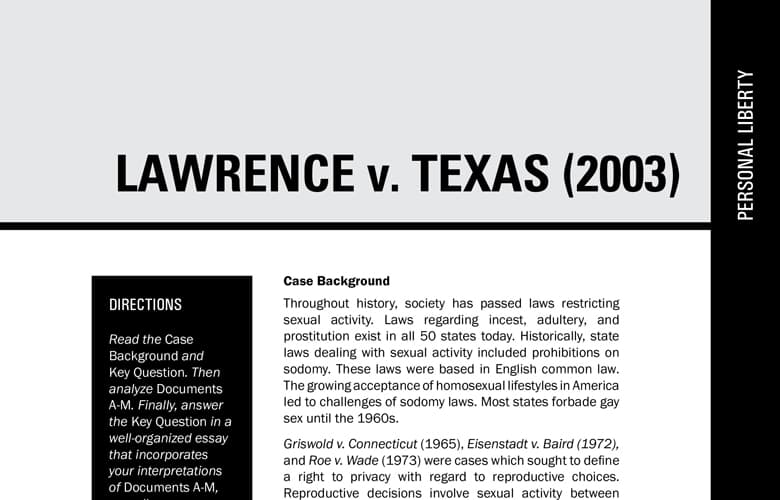 PERSONAL LIBERTY

LAWRENCE v. TEXAS (2003)

DIRECTIONS

Read the Case Background and Key Question. Then analyze Documents A-M. Finally, answer the Key Question in a well-organized essay that incorporates your interpretations of Documents A-M,

Case Background

Throughout history, society has passed laws restricting sexual activity. Laws regarding incest, adultery, and prostitution exist in all 50 states today. Historically, state laws dealing with sexual activity included prohibitions on sodomy. These laws were based in English common law. The growing acceptance of homosexual lifestyles in America led to challenges of sodomy laws. Most states forbade gay sex until the 1960s.

Griswold v. Connecticut (1965), Eisenstadt v. Baird (1972), and Roe v. Wade (1973) were cases which sought to define a right to privacy with regard to reproductive choices. Reproductive decisions involve sexual activity between